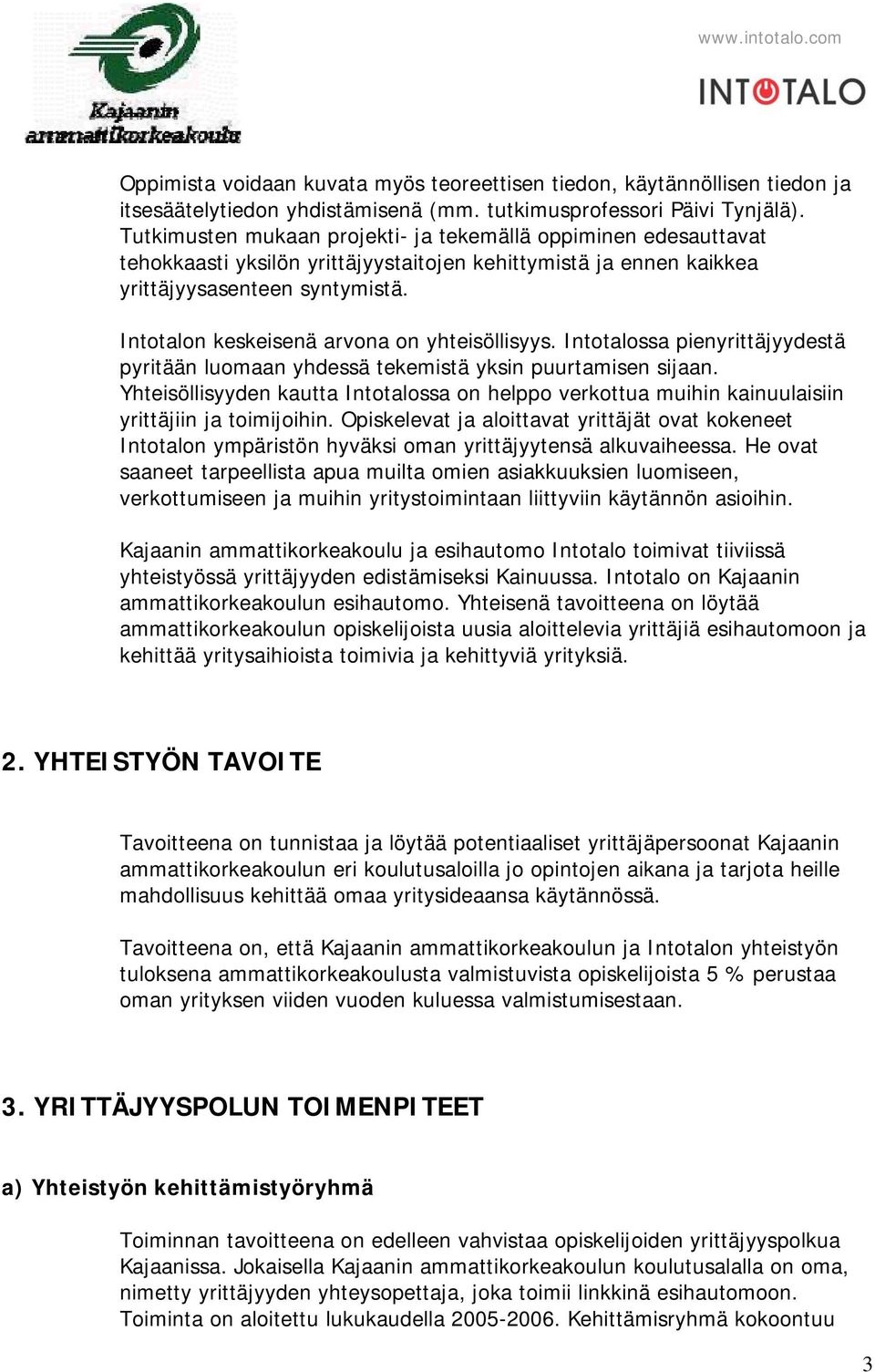 Kajaanin ammattikorkeakoulu

www.intotalo.com

INTOTALO

Oppimista voidaan kuvata myös teoreettisen tiedon, käytännöllisen tiedon ja itsesäätelytiedon yhdistämisenä (mm. tutkimusprofessori Päivi Tynjälä). Tutkimusten mukaan projekti- ja tekemällä oppiminen edesauttavat tehokkaasti yksilön yrittäjyystaitojen kehittymistä ja ennen kaikkea yrittäjyysasenteen syntymistä.

Intotalon keskeisenä arvona on yhteisöllisyys. Intotalossa pienyrittäjyydestä pyritään luomaan yhdessä tekemistä yksin puurtamisen sijaan. Yhteisöllisyyden kautta Intotalossa on helppo verkottua muihin kainuulaisiin yrittäjiin ja toimijoihin. Opiskelevat ja aloittavat yrittäjät ovat kokeneet Intotalon ympäristön hyväksi oman yrittäjyytensä alkuvaiheessa. He ovat saaneet tarpeellista apua muilta omien asiakkuuksien luomiseen, verkottumiseen ja muihin yritystoimintaan liittyviin käytännön asioihin.

Kajaanin ammattikorkeakoulu ja esihautomo Intotalo toimivat tiiviissä yhteistyössä yrittäjyyden edistämiseksi Kainuussa. Intotalo on Kajaanin ammattikorkeakoulun esihautomo. Yhteisenä tavoitteena on löytää ammattikorkeakoulun opiskelijoista uusia aloittelevia yrittäjiä esihautomoon ja kehittää yritysaihioista toimivia ja kehittyviä yrityksiä.

2. YHTEISTYÖN TAVOITE

Tavoitteena on tunnistaa ja löytää potentiaaliset yrittäjäpersoonat Kajaanin ammattikorkeakoulun eri koulutusaloilla jo opintojen aikana ja tarjota heille mahdollisuus kehittää omaa yritysideaansa käytännössä.

Tavoitteena on, että Kajaanin ammattikorkeakoulun ja Intotalon yhteistyön tuloksena ammattikorkeakoulusta valmistuvista opiskelijoista 5 % perustaa oman yrityksen viiden vuoden kuluessa valmistumisestaan.

3. YRITTÄJYYSPOLUN TOIMENPITEET

a) Yhteistyön kehittämistyöryhmä

Toiminnan tavoitteena on edelleen vahvistaa opiskelijoiden yrittäjyyspolkua Kajaanissa. Jokaisella Kajaanin ammattikorkeakoulun koulutusalalla on oma, nimetty yrittäjyyden yhteysopettaja, joka toimii linkkinä esihautomoon. Toiminta on aloitettu lukukaudella 2005-2006. Kehittämisryhmä kokoontuu

3